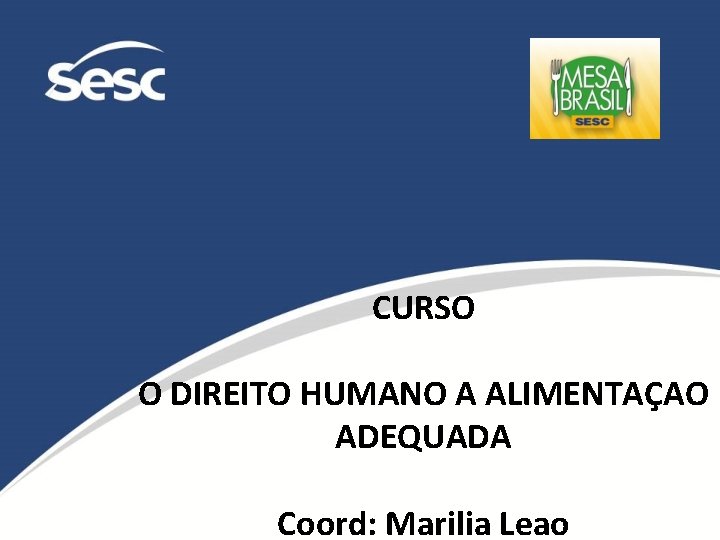 sesc

MESA BRASIL SESC

CURSO

O DIREITO HUMANO A ALIMENTAÇAO ADEQUADA

Coord: Marilia Leao